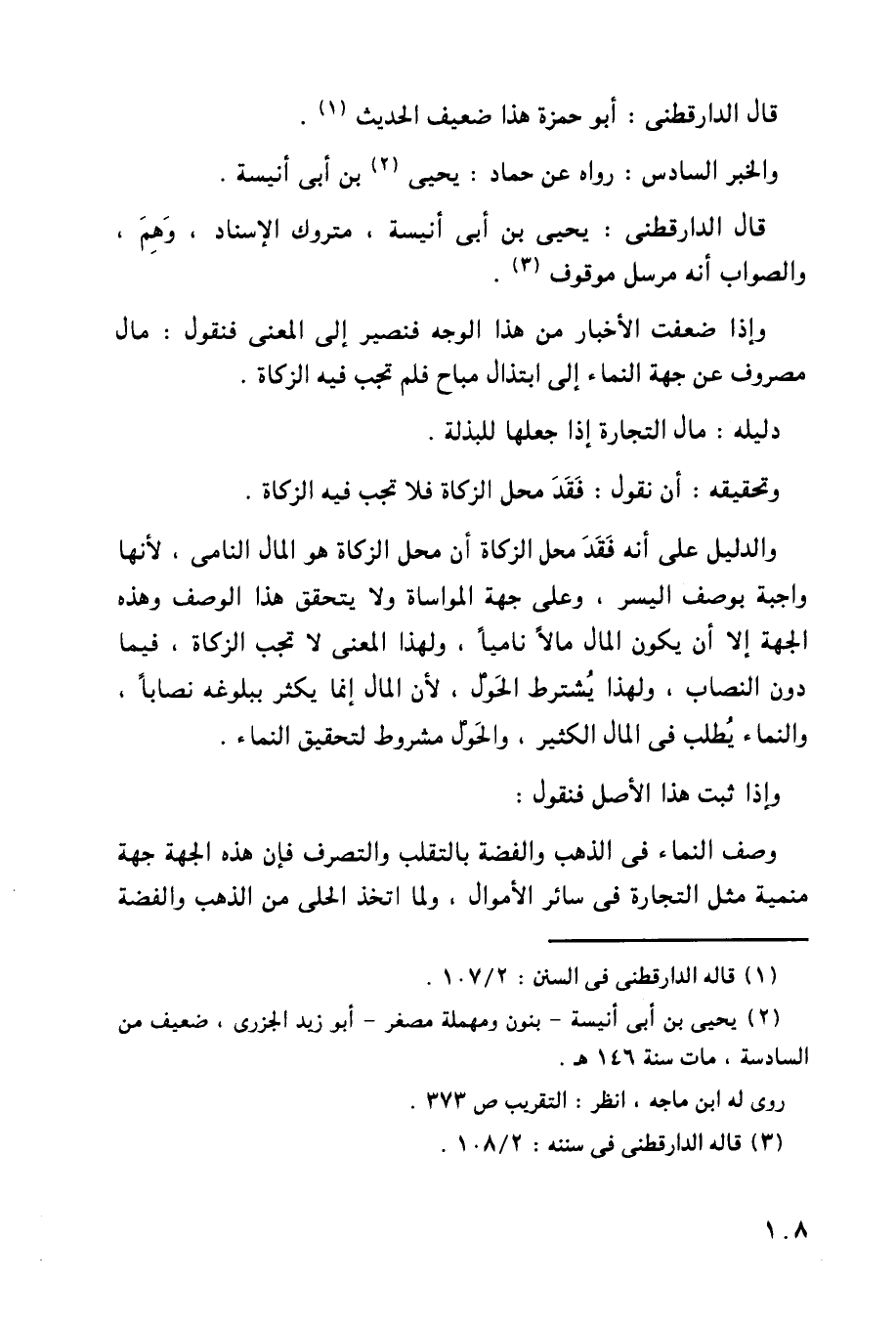 قال الدارقطنى : أبو حمزة هذا ضعيف الحديث (١) .

والخبر السادس : رواه عن حماد : يحيى (٢) بن أبى أنيسة .

قال الدارقطنى : يحيى بن أبى أنيسة ، متروك الإسناد ، وَهِمَ ، والصواب أنه مرسل موقوف (٣) .

وإذا ضعفت الأخبار من هذا الوجه فنصير إلى المعنى فنقول : مال مصروف عن جهة النماء إلى ابتذال مباح فلم تجب فيه الزكاة .

دليله : مال التجارة إذا جعلها للبذلة .

وتحقيقه : أن نقول : فَقَدَ محل الزكاة فلا تجب فيه الزكاة .

والدليل على أنه فَقَدَ محل الزكاة أن محل الزكاة هو المال النامى ، لأنها واجبة بوصف اليسر ، وعلى جهة المواساة ولا يتحقق هذا الوصف وهذه الجهة إلا أن يكون المال مالاً نامياً ، ولهذا المعنى لا تجب الزكاة ، فيما دون النصاب ، ولهذا يُشترط الحَوْل ، لأن المال إنما يكثر ببلوغه نصاباً ، والنماء يُطلب فى المال الكثير ، والحَوْل مشروط لتحقيق النماء .

وإذا ثبت هذا الأصل فنقول :

وصف النماء فى الذهب والفضة بالتقلب والتصرف فإن هذه الجهة جهة منمية مثل التجارة فى سائر الأموال ، ولما اتخذ الحلى من الذهب والفضة

(١) قاله الدارقطنى فى السنن : ١٠٧/٢ .

(٢) يحيى بن أبى أنيسة - بنون ومهملة مصغر - أبو زيد الجزرى ، ضعيف من السادسة ، مات سنة ١٤٦ هـ .

روى له ابن ماجه ، انظر : التقريب ص ٣٧٣ .

(٣) قاله الدارقطنى فى سننه : ١٠٨/٢ .

١٠٨